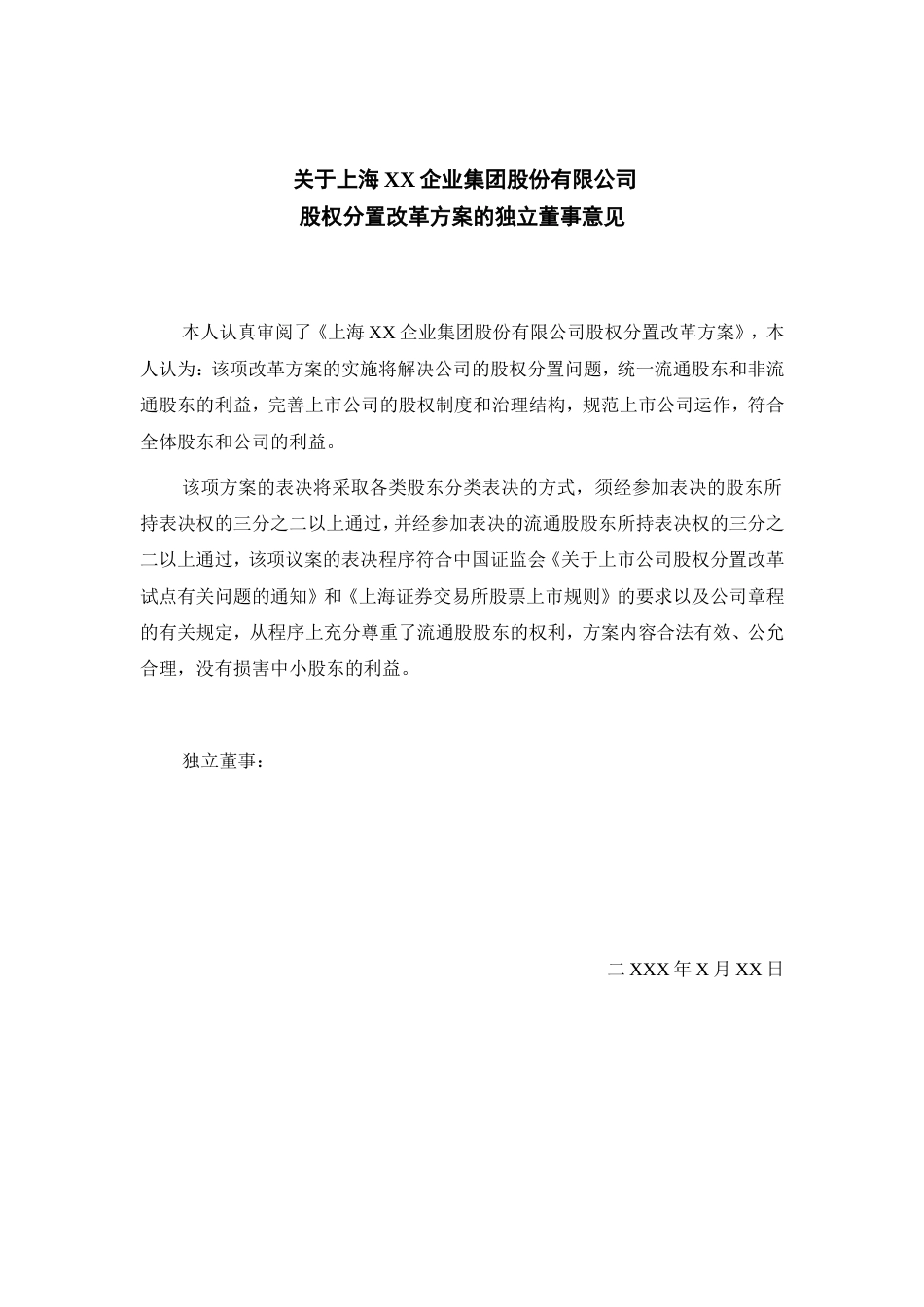 关于上海 XX 企业集团股份有限公司
股权分置改革方案的独立董事意见

本人认真审阅了《上海 XX 企业集团股份有限公司股权分置改革方案》，本人认为：该项改革方案的实施将解决公司的股权分置问题，统一流通股东和非流通股东的利益，完善上市公司的股权制度和治理结构，规范上市公司运作，符合全体股东和公司的利益。

该项方案的表决将采取各类股东分类表决的方式，须经参加表决的股东所持表决权的三分之二以上通过，并经参加表决的流通股股东所持表决权的三分之二以上通过，该项议案的表决程序符合中国证监会《关于上市公司股权分置改革试点有关问题的通知》和《上海证券交易所股票上市规则》的要求以及公司章程的有关规定，从程序上充分尊重了流通股股东的权利，方案内容合法有效、公允合理，没有损害中小股东的利益。

独立董事：

二 XXX 年 X 月 XX 日